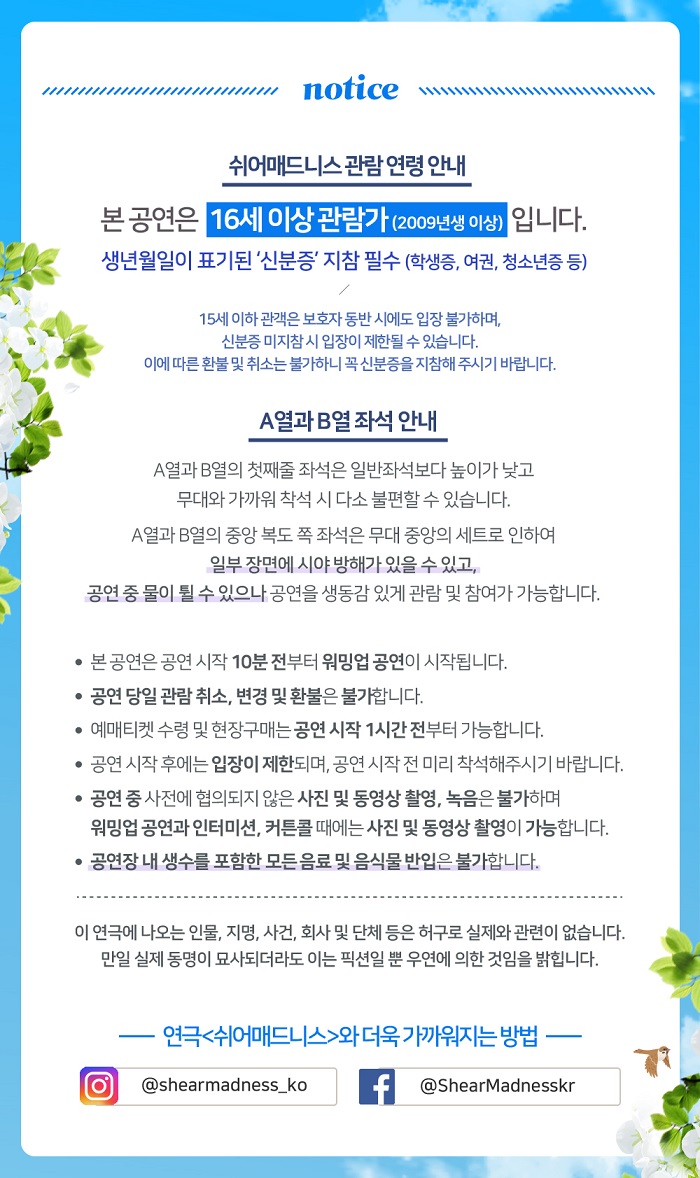 notice

쉬어매드니스 관람 연령 안내

본 공연은 16세 이상 관람가 (2009년생 이상) 입니다.

생년월일이 표기된 '신분증' 지참 필수 (학생증, 여권, 청소년증 등)

15세 이하 관객은 보호자 동반 시에도 입장 불가하며, 신분증 미지참 시 입장이 제한될 수 있습니다. 이에 따른 환불 및 취소는 불가하니 꼭 신분증을 지참해 주시기 바랍니다.

A열과 B열 좌석 안내

A열과 B열의 첫째줄 좌석은 일반좌석보다 높이가 낮고 무대와 가까워 착석 시 다소 불편할 수 있습니다.

A열과 B열의 중앙 복도 쪽 좌석은 무대 중앙의 세트로 인하여 일부 장면에 시야 방해가 있을 수 있고, 공연 중 물이 튈 수 있으나 공연을 생동감 있게 관람 및 참여가 가능합니다.

• 본 공연은 공연 시작 10분 전부터 워밍업 공연이 시작됩니다.
• 공연 당일 관람 취소, 변경 및 환불은 불가합니다.
• 예매티켓 수령 및 현장구매는 공연 시작 1시간 전부터 가능합니다.
• 공연 시작 후에는 입장이 제한되며, 공연 시작 전 미리 착석해주시기 바랍니다.
• 공연 중 사전에 협의되지 않은 사진 및 동영상 촬영, 녹음은 불가하며 워밍업 공연과 인터미션, 커튼콜 때에는 사진 및 동영상 촬영이 가능합니다.
• 공연장 내 생수를 포함한 모든 음료 및 음식물 반입은 불가합니다.

이 연극에 나오는 인물, 지명, 사건, 회사 및 단체 등은 허구로 실제와 관련이 없습니다. 만일 실제 동명이 묘사되더라도 이는 픽션일 뿐 우연에 의한 것임을 밝힙니다.

연극<쉬어매드니스>와 더욱 가까워지는 방법

@shearmadness_ko

@ShearMadnesskr